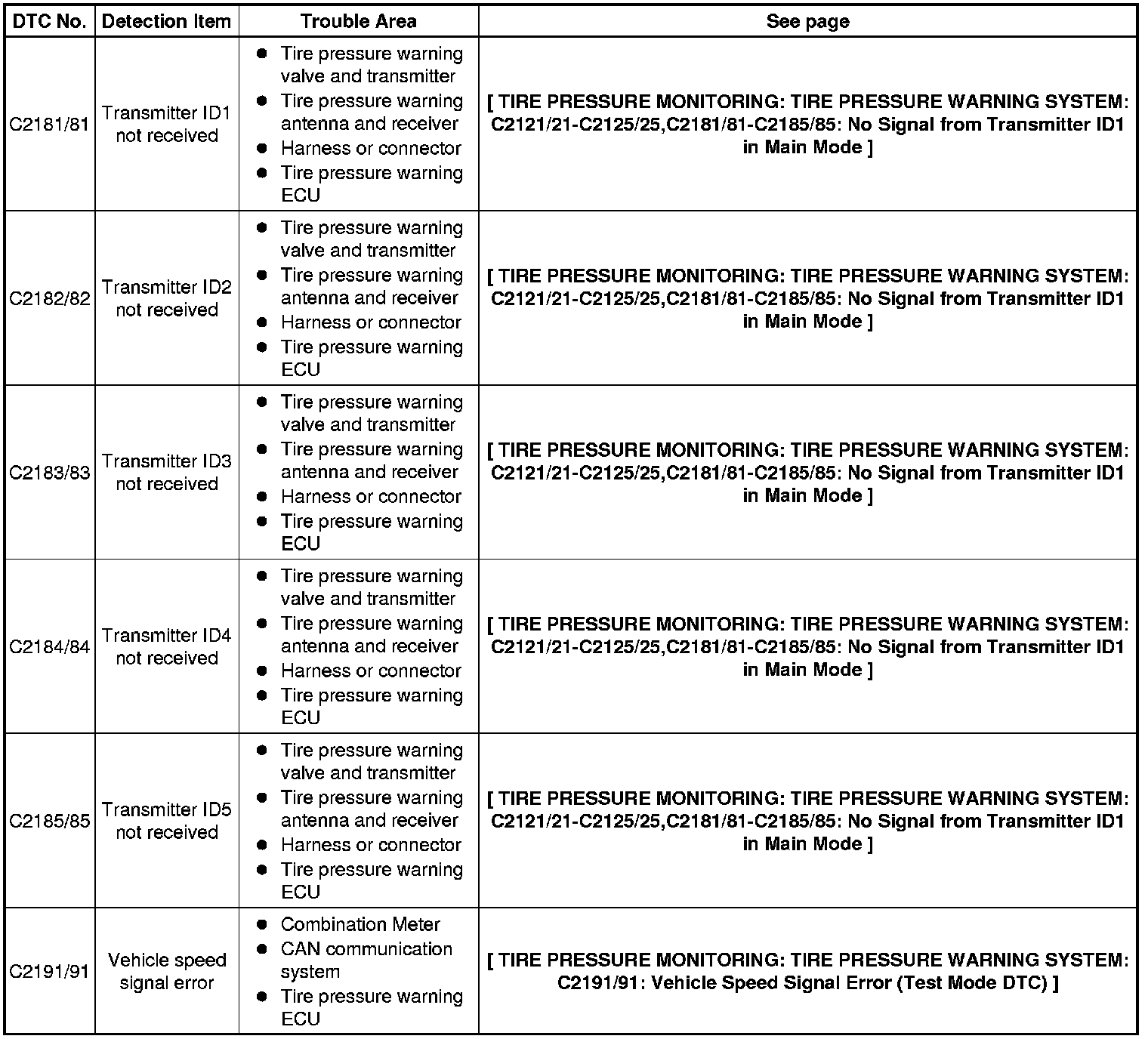 | DTC No. | Detection Item | Trouble Area | See page |
|---|---|---|---|
| C2181/81 | Transmitter ID1 not received | ● Tire pressure warning valve and transmitter ● Tire pressure warning antenna and receiver ● Harness or connector ● Tire pressure warning ECU | [ TIRE PRESSURE MONITORING: TIRE PRESSURE WARNING SYSTEM: C2121/21-C2125/25,C2181/81-C2185/85: No Signal from Transmitter ID1 in Main Mode ] |
| C2182/82 | Transmitter ID2 not received | ● Tire pressure warning valve and transmitter ● Tire pressure warning antenna and receiver ● Harness or connector ● Tire pressure warning ECU | [ TIRE PRESSURE MONITORING: TIRE PRESSURE WARNING SYSTEM: C2121/21-C2125/25,C2181/81-C2185/85: No Signal from Transmitter ID1 in Main Mode ] |
| C2183/83 | Transmitter ID3 not received | ● Tire pressure warning valve and transmitter ● Tire pressure warning antenna and receiver ● Harness or connector ● Tire pressure warning ECU | [ TIRE PRESSURE MONITORING: TIRE PRESSURE WARNING SYSTEM: C2121/21-C2125/25,C2181/81-C2185/85: No Signal from Transmitter ID1 in Main Mode ] |
| C2184/84 | Transmitter ID4 not received | ● Tire pressure warning valve and transmitter ● Tire pressure warning antenna and receiver ● Harness or connector ● Tire pressure warning ECU | [ TIRE PRESSURE MONITORING: TIRE PRESSURE WARNING SYSTEM: C2121/21-C2125/25,C2181/81-C2185/85: No Signal from Transmitter ID1 in Main Mode ] |
| C2185/85 | Transmitter ID5 not received | ● Tire pressure warning valve and transmitter ● Tire pressure warning antenna and receiver ● Harness or connector ● Tire pressure warning ECU | [ TIRE PRESSURE MONITORING: TIRE PRESSURE WARNING SYSTEM: C2121/21-C2125/25,C2181/81-C2185/85: No Signal from Transmitter ID1 in Main Mode ] |
| C2191/91 | Vehicle speed signal error | ● Combination Meter ● CAN communication system ● Tire pressure warning ECU | [ TIRE PRESSURE MONITORING: TIRE PRESSURE WARNING SYSTEM: C2191/91: Vehicle Speed Signal Error (Test Mode DTC) ] |